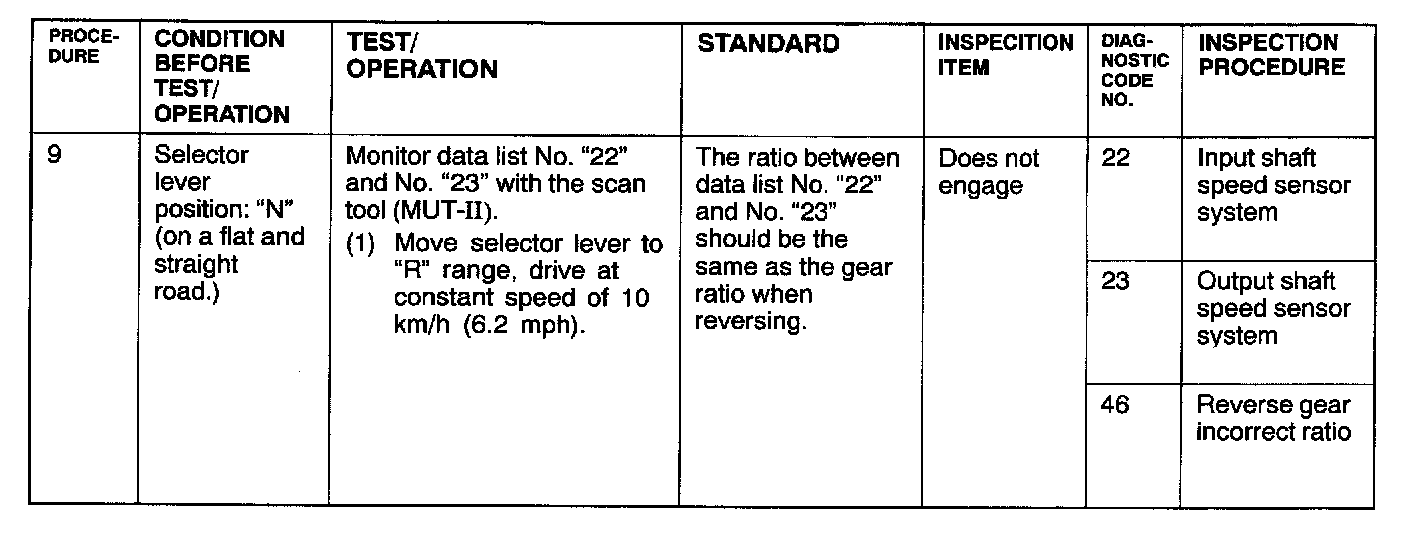 | PROCEDURE | CONDITION BEFORE TEST/ OPERATION | TEST/ OPERATION | STANDARD | INSPECITION ITEM | DIAGNOSTIC CODE NO. | INSPECTION PROCEDURE |
|---|---|---|---|---|---|---|
| 9 | Selector lever position: "N" (on a flat and straight road.) | Monitor data list No. "22" and No. "23" with the scan tool (MUT-II). (1) Move selector lever to "R" range, drive at constant speed of 10 km/h (6.2 mph). | The ratio between data list No. "22" and No. "23" should be the same as the gear ratio when reversing. | Does not engage | 22 | Input shaft speed sensor system |
| | | | | | 23 | Output shaft speed sensor system |
| | | | | | 46 | Reverse gear incorrect ratio |